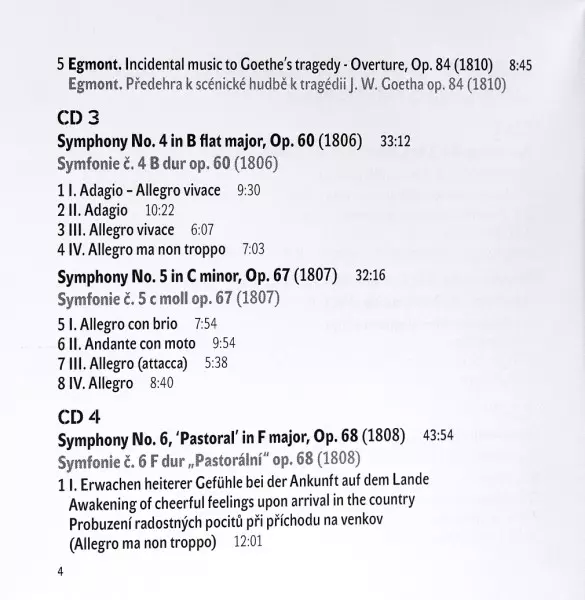 5 Egmont. Incidental music to Goethe's tragedy - Overture, Op. 84 (1810) 8:45
Egmont. Předehra k scénické hudbě k tragédii J. W. Goetha op. 84 (1810)

CD 3

Symphony No. 4 in B flat major, Op. 60 (1806) 33:12
Symfonie č. 4 B dur op. 60 (1806)

1 I. Adagio – Allegro vivace 9:30
2 II. Adagio 10:22
3 III. Allegro vivace 6:07
4 IV. Allegro ma non troppo 7:03

Symphony No. 5 in C minor, Op. 67 (1807) 32:16
Symfonie č. 5 c moll op. 67 (1807)

5 I. Allegro con brio 7:54
6 II. Andante con moto 9:54
7 III. Allegro (attacca) 5:38
8 IV. Allegro 8:40

CD 4

Symphony No. 6, 'Pastoral' in F major, Op. 68 (1808) 43:54
Symfonie č. 6 F dur „Pastorální" op. 68 (1808)

1 I. Erwachen heiterer Gefühle bei der Ankunft auf dem Lande
Awakening of cheerful feelings upon arrival in the country
Probuzení radostných pocitů při příchodu na venkov
(Allegro ma non troppo) 12:01

4